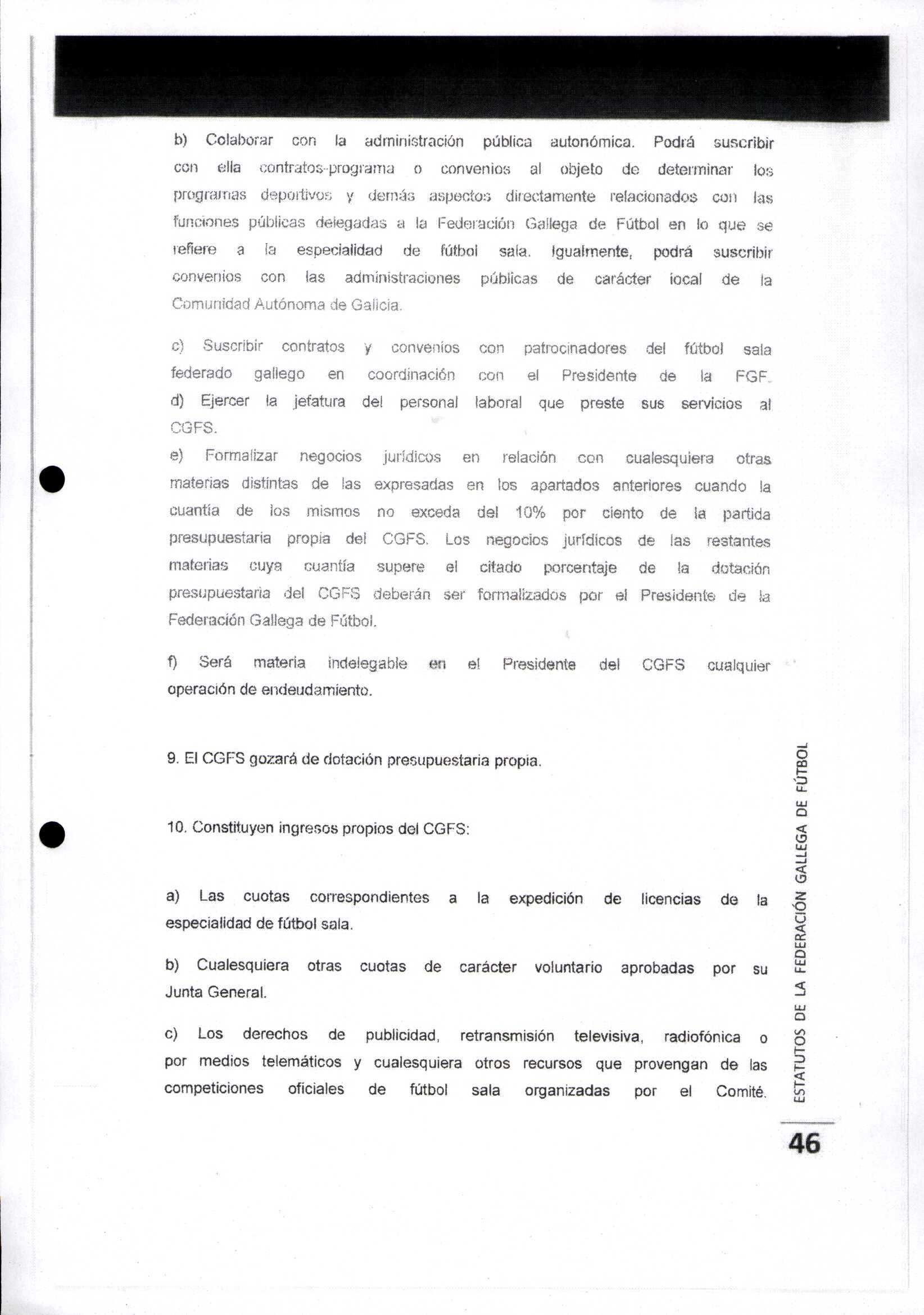 b) Colaborar con la administración pública autonómica. Podrá suscribir con ella contratos-programa o convenios al objeto de determinar los programas deportivos y demás aspectos directamente relacionados con las funciones públicas delegadas a la Federación Gallega de Fútbol en lo que se refiere a la especialidad de fútbol sala. Igualmente, podrá suscribir convenios con las administraciones públicas de carácter local de la Comunidad Autónoma de Galicia.

c) Suscribir contratos y convenios con patrocinadores del fútbol sala federado gallego en coordinación con el Presidente de la FGF.
d) Ejercer la jefatura del personal laboral que preste sus servicios al CGFS.
e) Formalizar negocios jurídicos en relación con cualesquiera otras materias distintas de las expresadas en los apartados anteriores cuando la cuantía de los mismos no exceda del 10% por ciento de la partida presupuestaria propia del CGFS. Los negocios jurídicos de las restantes materias cuya cuantía supere el citado porcentaje de la dotación presupuestaria del CGFS deberán ser formalizados por el Presidente de la Federación Gallega de Fútbol.

f) Será materia indelegable en el Presidente del CGFS cualquier operación de endeudamiento.

9. El CGFS gozará de dotación presupuestaria propia.

10. Constituyen ingresos propios del CGFS:

a) Las cuotas correspondientes a la expedición de licencias de la especialidad de fútbol sala.

b) Cualesquiera otras cuotas de carácter voluntario aprobadas por su Junta General.

c) Los derechos de publicidad, retransmisión televisiva, radiofónica o por medios telemáticos y cualesquiera otros recursos que provengan de las competiciones oficiales de fútbol sala organizadas por el Comité.

ESTATUTOS DE LA FEDERACIÓN GALLEGA DE FÚTBOL

46